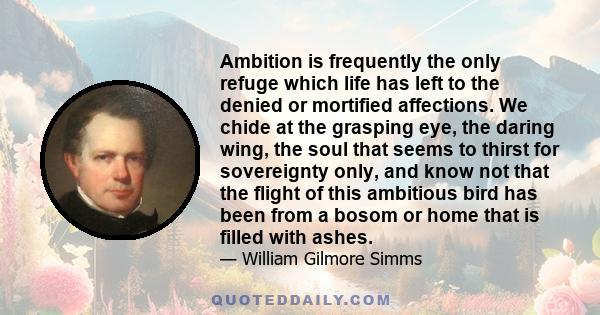 Ambition is frequently the only refuge which life has left to the denied or mortified affections. We chide at the grasping eye, the daring wing, the soul that seems to thirst for sovereignty only, and know not that the flight of this ambitious bird has been from a bosom or home that is filled with ashes.

— William Gilmore Simms

QUOTEDDAILY.COM